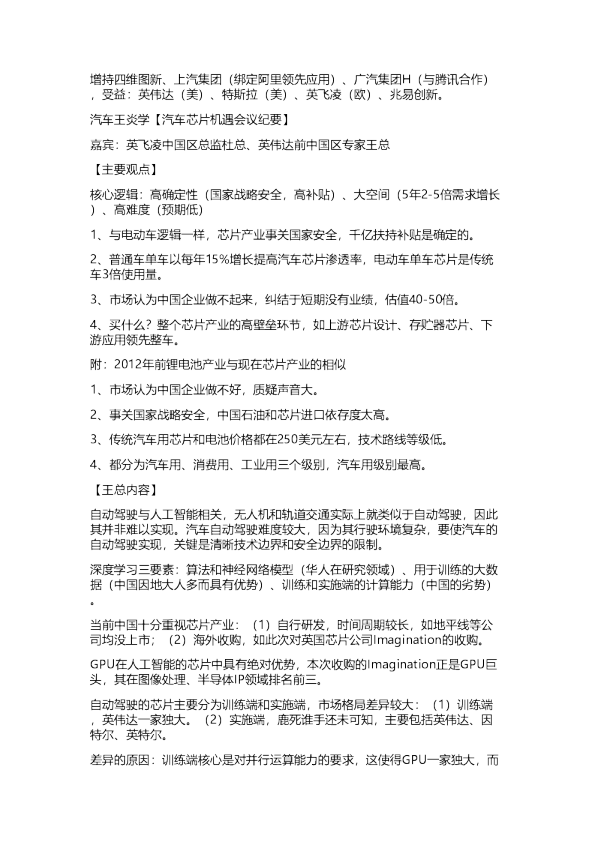 增持四维图新、上汽集团（绑定阿里领先应用）、广汽集团H（与腾讯合作），受益：英伟达（美）、特斯拉（美）、英飞凌（欧）、兆易创新。

汽车王炎学【汽车芯片机遇会议纪要】

嘉宾：英飞凌中国区总监杜总、英伟达前中国区专家王总

【主要观点】

核心逻辑：高确定性（国家战略安全，高补贴）、大空间（5年2-5倍需求增长）、高难度（预期低）

1、与电动车逻辑一样，芯片产业事关国家安全，千亿扶持补贴是确定的。

2、普通车单车以每年15%增长提高汽车芯片渗透率，电动车单车芯片是传统车3倍使用量。

3、市场认为中国企业做不起来，纠结于短期没有业绩，估值40-50倍。

4、买什么？整个芯片产业的高壁垒环节，如上游芯片设计、存贮器芯片、下游应用领先整车。

附：2012年前锂电池产业与现在芯片产业的相似

1、市场认为中国企业做不好，质疑声音大。

2、事关国家战略安全，中国石油和芯片进口依存度太高。

3、传统汽车用芯片和电池价格都在250美元左右，技术路线等级低。

4、都分为汽车用、消费用、工业用三个级别，汽车用级别最高。

【王总内容】

自动驾驶与人工智能相关，无人机和轨道交通实际上就类似于自动驾驶，因此其并非难以实现。汽车自动驾驶难度较大，因为其行驶环境复杂，要使汽车的自动驾驶实现，关键是清晰技术边界和安全边界的限制。

深度学习三要素：算法和神经网络模型（华人在研究领域）、用于训练的大数据（中国因地大人多而具有优势）、训练和实施端的计算能力（中国的劣势）。

当前中国十分重视芯片产业：（1）自行研发，时间周期较长，如地平线等公司均没上市；（2）海外收购，如此次对英国芯片公司Imagination的收购。

GPU在人工智能的芯片中具有绝对优势，本次收购的Imagination正是GPU巨头，其在图像处理、半导体IP领域排名前三。

自动驾驶的芯片主要分为训练端和实施端，市场格局差异较大：（1）训练端，英伟达一家独大。（2）实施端，鹿死谁手还未可知，主要包括英伟达、因特尔、英特尔。

差异的原因：训练端核心是对并行运算能力的要求，这使得GPU一家独大，而